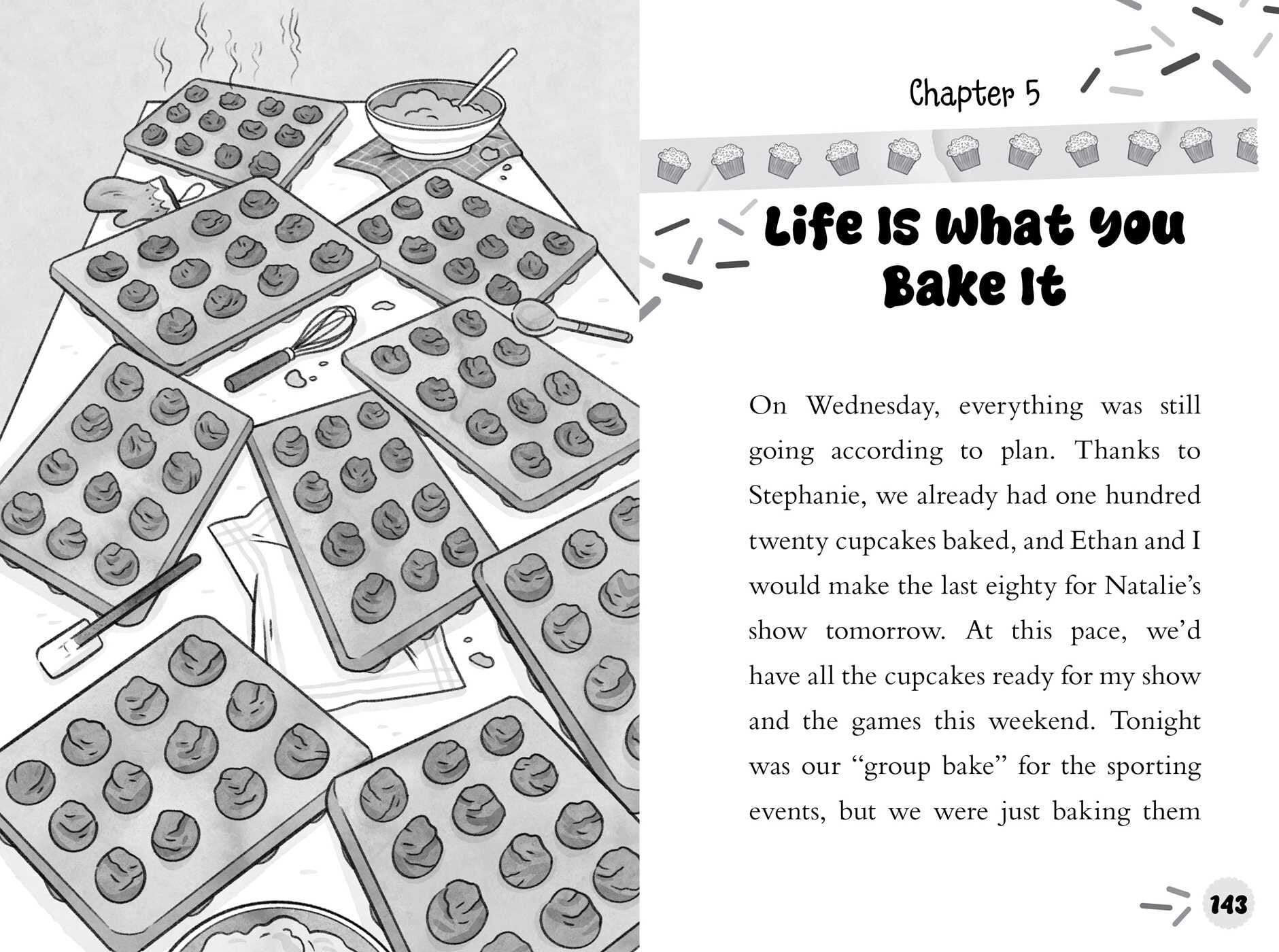 Chapter 5

Life Is What You Bake It

On Wednesday, everything was still going according to plan. Thanks to Stephanie, we already had one hundred twenty cupcakes baked, and Ethan and I would make the last eighty for Natalie's show tomorrow. At this pace, we'd have all the cupcakes ready for my show and the games this weekend. Tonight was our "group bake" for the sporting events, but we were just baking them

143